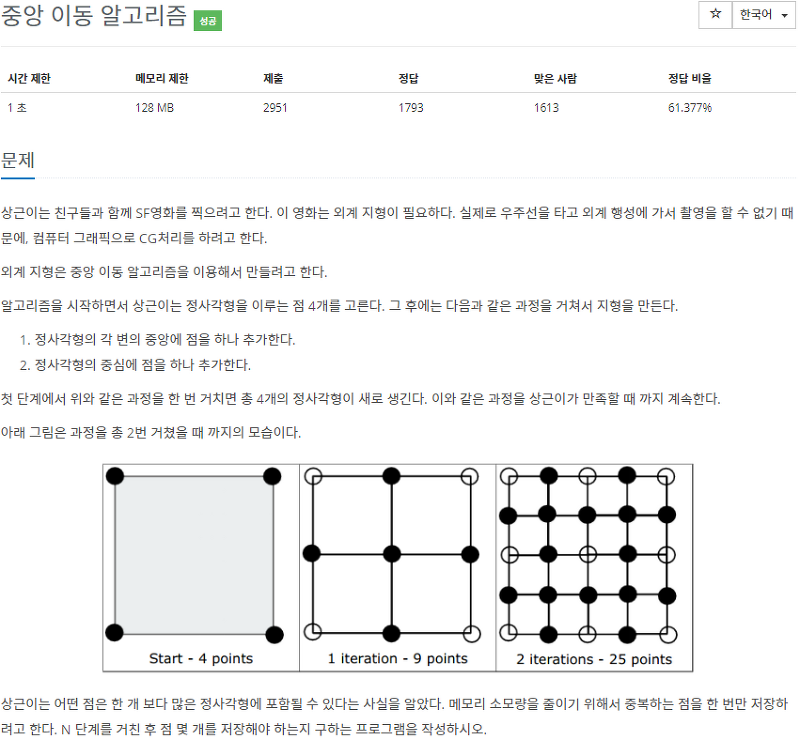 중앙 이동 알고리즘 성공

☆ 한국어

| 시간 제한 | 메모리 제한 | 제출 | 정답 | 맞은 사람 | 정답 비율 |
|---|---|---|---|---|---|
| 1 초 | 128 MB | 2951 | 1793 | 1613 | 61.377% |

문제

상근이는 친구들과 함께 SF영화를 찍으려고 한다. 이 영화는 외계 지형이 필요하다. 실제로 우주선을 타고 외계 행성에 가서 촬영을 할 수 없기 때문에, 컴퓨터 그래픽으로 CG처리를 하려고 한다.

외계 지형은 중앙 이동 알고리즘을 이용해서 만들려고 한다.

알고리즘을 시작하면서 상근이는 정사각형을 이루는 점 4개를 고른다. 그 후에는 다음과 같은 과정을 거쳐서 지형을 만든다.

1. 정사각형의 각 변의 중앙에 점을 하나 추가한다.
2. 정사각형의 중심에 점을 하나 추가한다.

첫 단계에서 위와 같은 과정을 한 번 거치면 총 4개의 정사각형이 새로 생긴다. 이와 같은 과정을 상근이가 만족할 때 까지 계속한다.

아래 그림은 과정을 총 2번 거쳤을 때 까지의 모습이다.

Start - 4 points

1 iteration - 9 points

2 iterations - 25 points

상근이는 어떤 점은 한 개 보다 많은 정사각형에 포함될 수 있다는 사실을 알았다. 메모리 소모량을 줄이기 위해서 중복하는 점을 한 번만 저장하려고 한다. N 단계를 거친 후 점 몇 개를 저장해야 하는지 구하는 프로그램을 작성하시오.